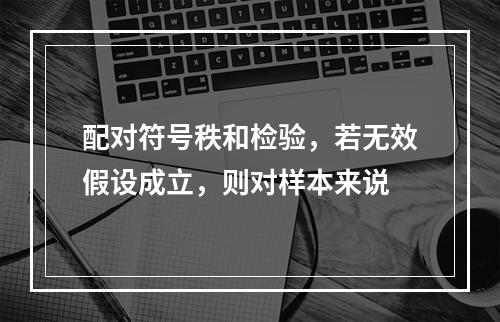 配对符号秩和检验，若无效假设成立，则对样本来说